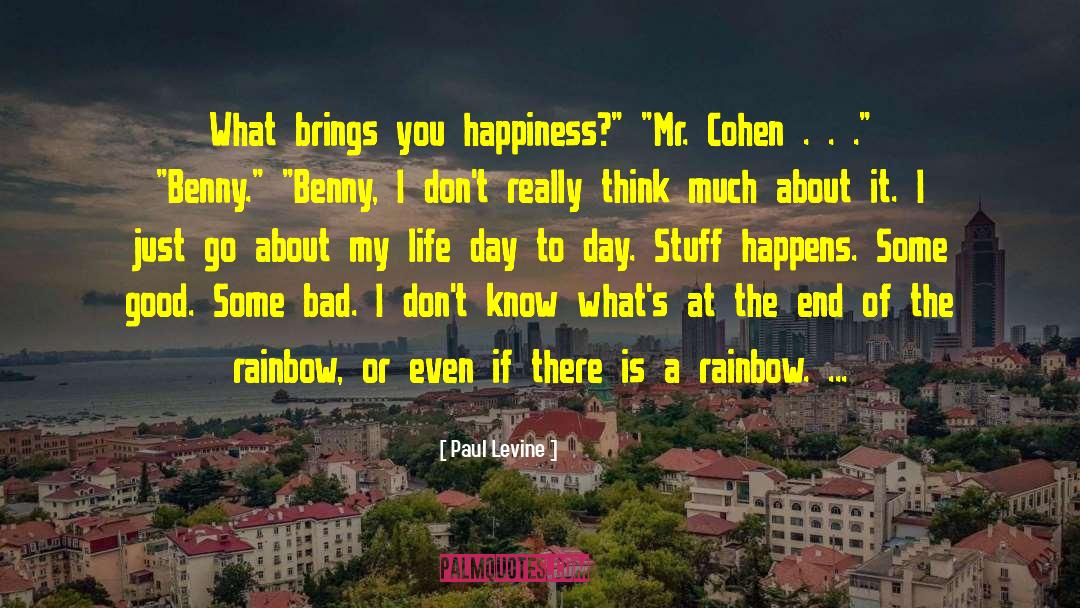 What brings you happiness?" "Mr. Cohen . . ." "Benny." "Benny, I don't really think much about it. I just go about my life day to day. Stuff happens. Some good. Some bad. I don't know what's at the end of the rainbow, or even if there is a rainbow. ...

[ Paul Levine ]

PALMQUOTES.COM